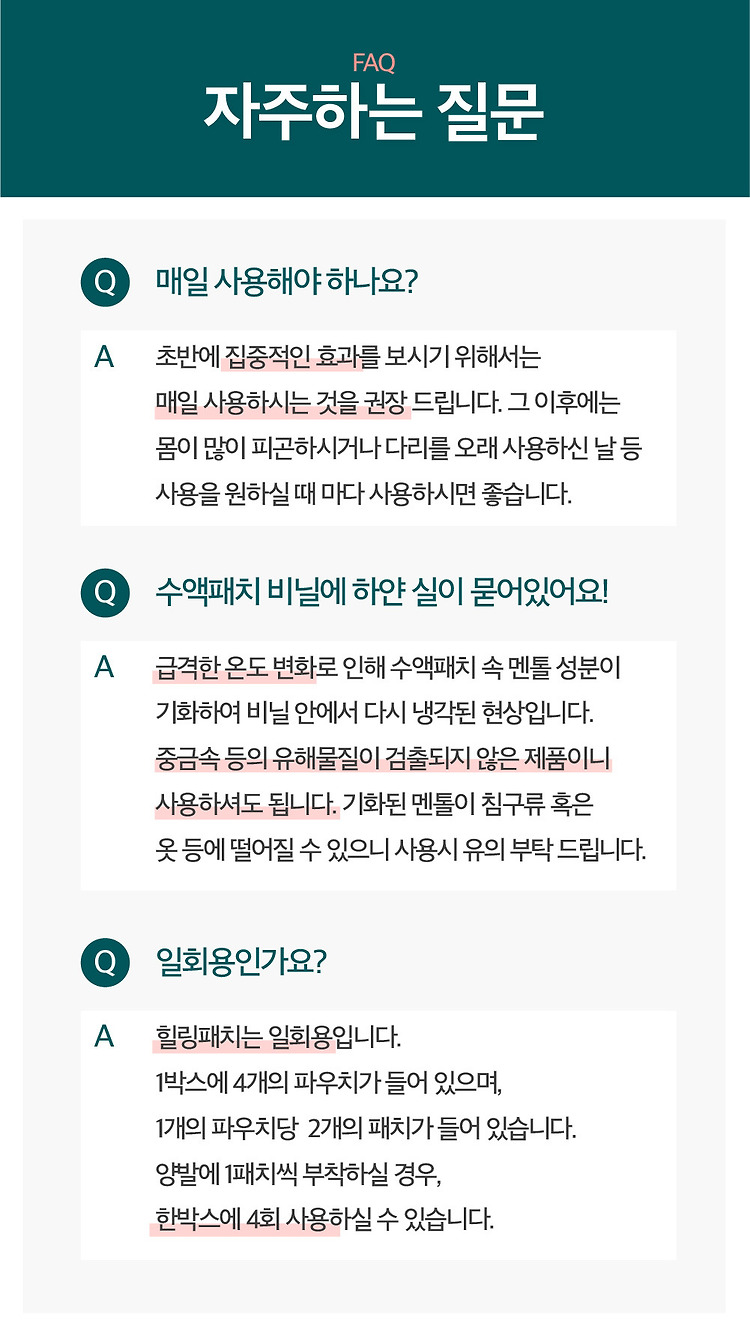 FAQ
자주하는 질문

Q 매일 사용해야 하나요?

A 초반에 집중적인 효과를 보시기 위해서는 매일 사용하시는 것을 권장 드립니다. 그 이후에는 몸이 많이 피곤하시거나 다리를 오래 사용하신 날 등 사용을 원하실 때 마다 사용하시면 좋습니다.

Q 수액패치 비닐에 하얀 실이 묻어있어요!

A 급격한 온도 변화로 인해 수액패치 속 멘톨 성분이 기화하여 비닐 안에서 다시 냉각된 현상입니다. 중금속 등의 유해물질이 검출되지 않은 제품이니 사용하셔도 됩니다. 기화된 멘톨이 침구류 혹은 옷 등에 떨어질 수 있으니 사용시 유의 부탁 드립니다.

Q 일회용인가요?

A 힐링패치는 일회용입니다.
1박스에 4개의 파우치가 들어 있으며,
1개의 파우치당 2개의 패치가 들어 있습니다.
양발에 1패치씩 부착하실 경우,
한박스에 4회 사용하실 수 있습니다.